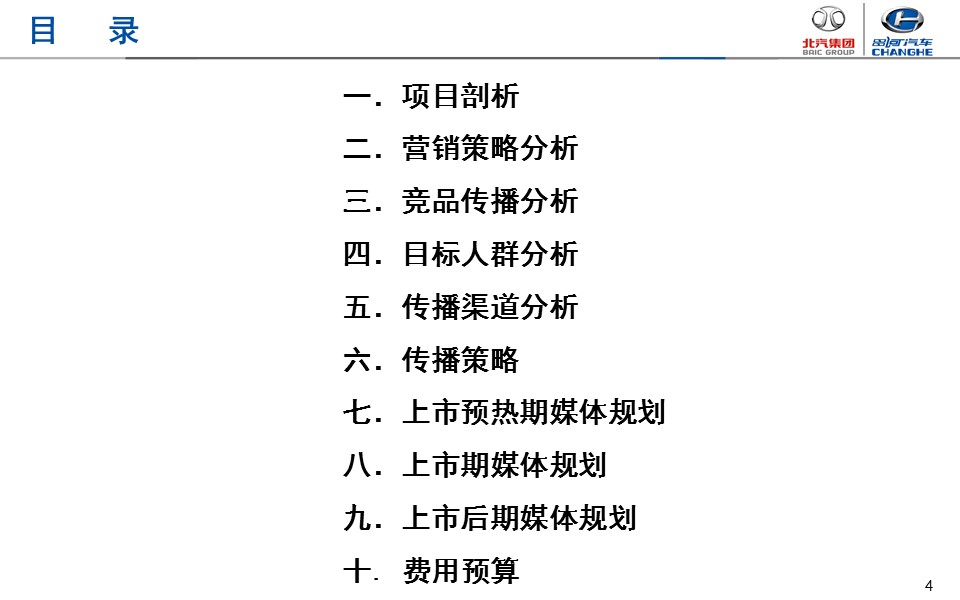 目　录

北汽集团
BAIC GROUP
昌河汽车
CHANGHE

一. 项目剖析
二. 营销策略分析
三. 竞品传播分析
四. 目标人群分析
五. 传播渠道分析
六. 传播策略
七. 上市预热期媒体规划
八. 上市期媒体规划
九. 上市后期媒体规划
十. 费用预算

4